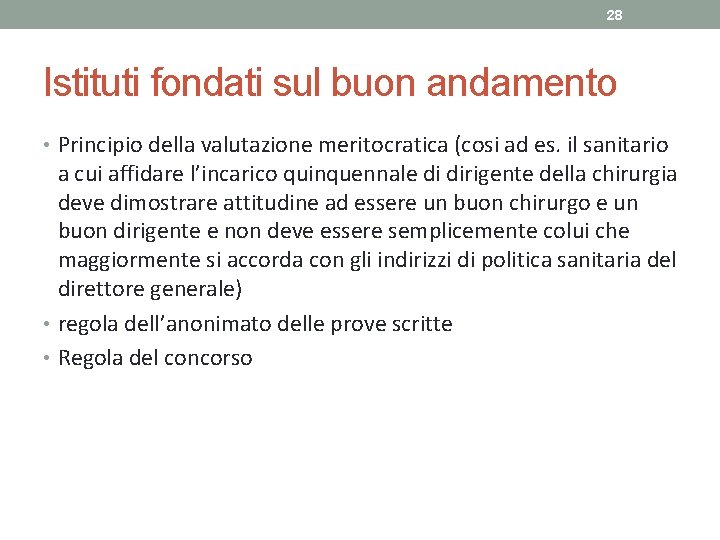 28

Istituti fondati sul buon andamento

• Principio della valutazione meritocratica (cosi ad es. il sanitario a cui affidare l'incarico quinquennale di dirigente della chirurgia deve dimostrare attitudine ad essere un buon chirurgo e un buon dirigente e non deve essere semplicemente colui che maggiormente si accorda con gli indirizzi di politica sanitaria del direttore generale)
• regola dell'anonimato delle prove scritte
• Regola del concorso